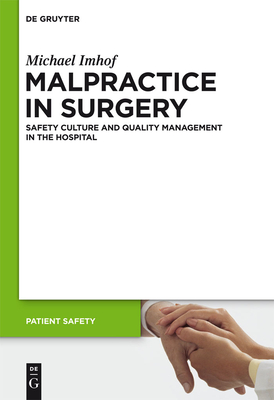 DE GRUYTER

Michael Imhof

MALPRACTICE IN SURGERY

SAFETY CULTURE AND QUALITY MANAGEMENT IN THE HOSPITAL

PATIENT SAFETY

DE G